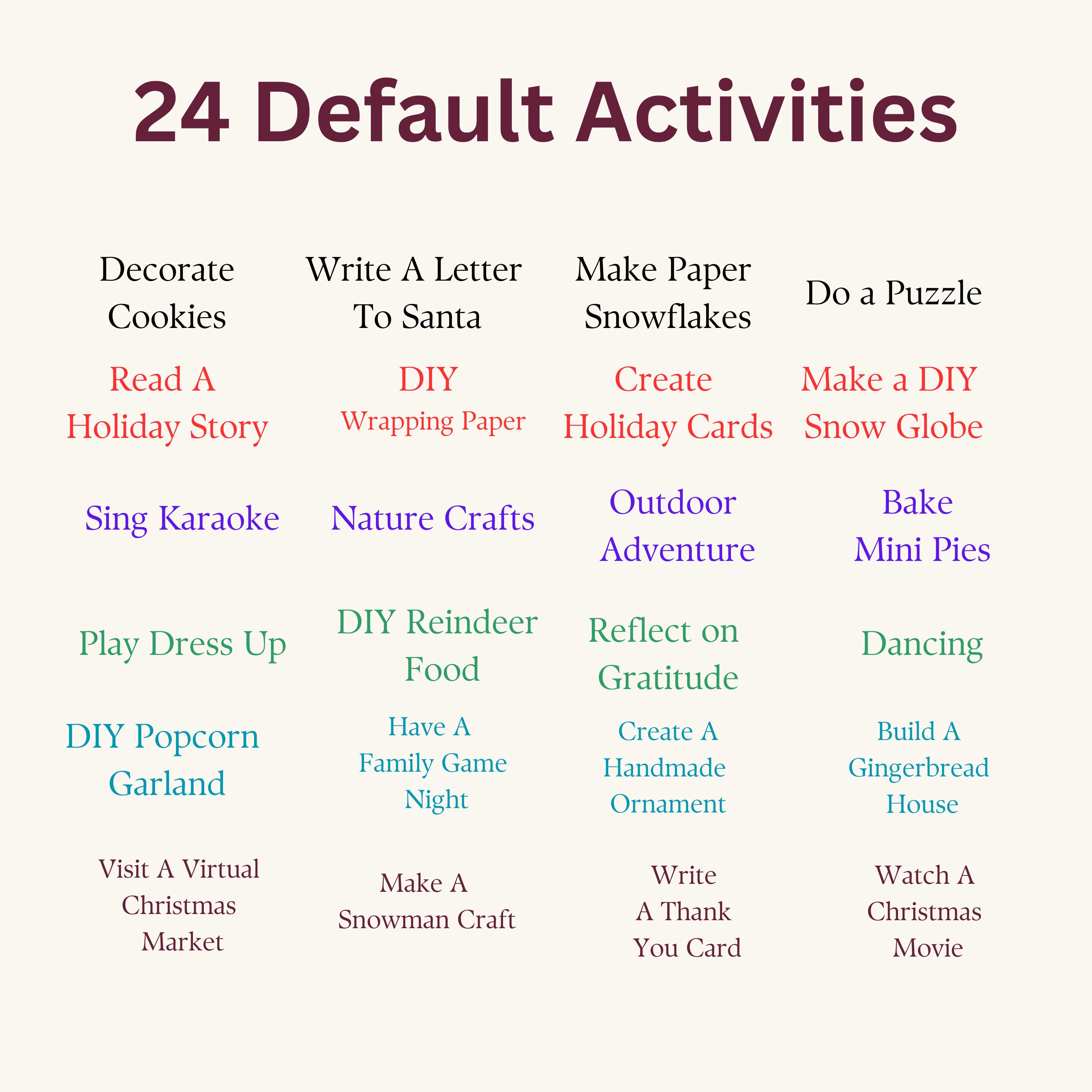 24 Default Activities

Decorate Cookies

Write A Letter To Santa

Make Paper Snowflakes

Do a Puzzle

Read A Holiday Story

DIY Wrapping Paper

Create Holiday Cards

Make a DIY Snow Globe

Sing Karaoke

Nature Crafts

Outdoor Adventure

Bake Mini Pies

Play Dress Up

DIY Reindeer Food

Reflect on Gratitude

Dancing

DIY Popcorn Garland

Have A Family Game Night

Create A Handmade Ornament

Build A Gingerbread House

Visit A Virtual Christmas Market

Make A Snowman Craft

Write A Thank You Card

Watch A Christmas Movie